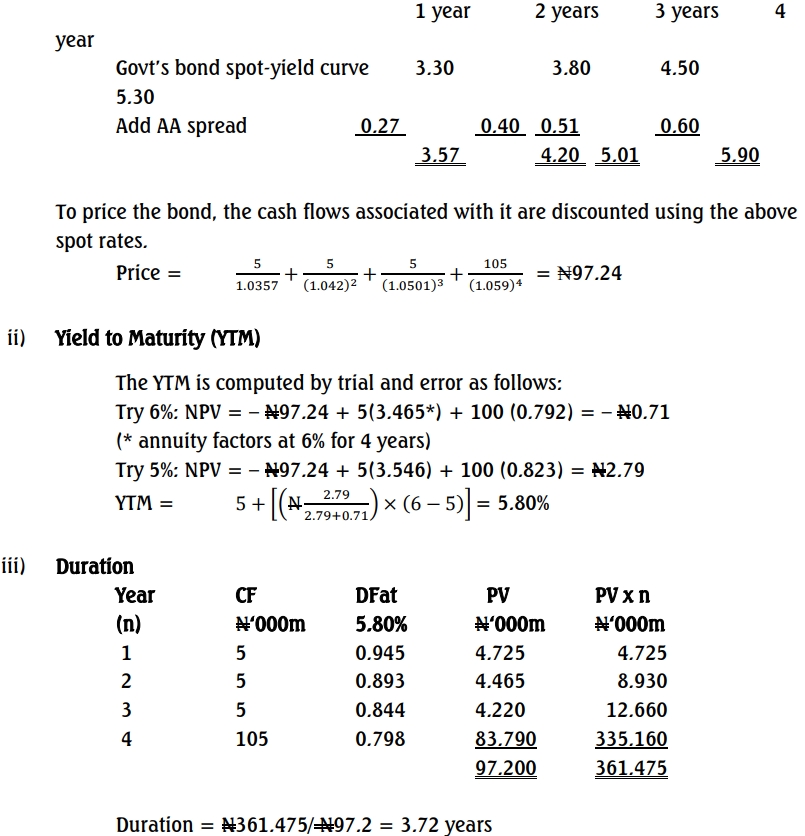 1 year 2 years 3 years 4 year

Govt's bond spot-yield curve 3.30 3.80 4.50 5.30

Add AA spread 0.27 0.40 0.51 0.60

3.57 4.20 5.01 5.90

To price the bond, the cash flows associated with it are discounted using the above spot rates.

Price = $\frac{5}{1.0357}+\frac{5}{(1.042)^2}+\frac{5}{(1.0501)^3}+\frac{105}{(1.059)^4}$ = ₦97.24

ii) Yield to Maturity (YTM)

The YTM is computed by trial and error as follows:
Try 6%: NPV = – ₦97.24 + 5(3.465*) + 100 (0.792) = – ₦0.71
(* annuity factors at 6% for 4 years)
Try 5%: NPV = – ₦97.24 + 5(3.546) + 100 (0.823) = ₦2.79
YTM = $5+\left[\left(₦\frac{2.79}{2.79+0.71}\right)\times(6-5)\right]$ = 5.80%

iii) Duration

| Year (n) | CF ₦'000m | DFat 5.80% | PV ₦'000m | PV x n ₦'000m |
|---|---|---|---|---|
| 1 | 5 | 0.945 | 4.725 | 4.725 |
| 2 | 5 | 0.893 | 4.465 | 8.930 |
| 3 | 5 | 0.844 | 4.220 | 12.660 |
| 4 | 105 | 0.798 | 83.790 | 335.160 |
| | | | 97.200 | 361.475 |

Duration = ₦361.475/₦97.2 = 3.72 years